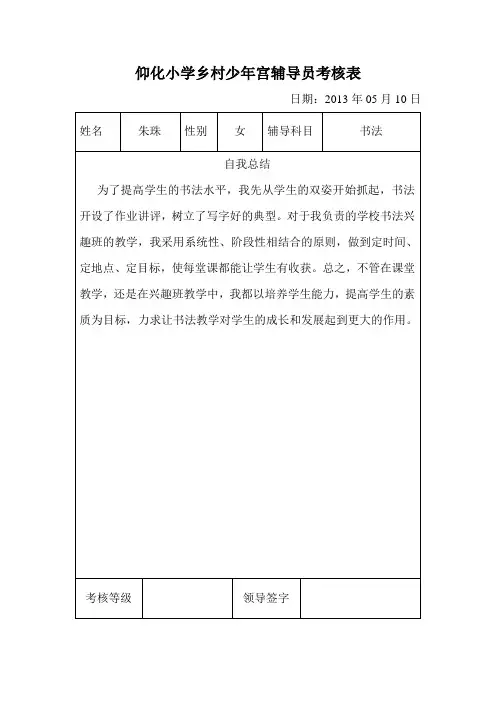 仰化小学乡村少年宫辅导员考核表

日期：2013 年 05 月 10 日

| 姓名 | 朱珠 | 性别 | 女 | 辅导科目 | 书法 |
|---|---|---|---|---|---|

自我总结

为了提高学生的书法水平，我先从学生的双姿开始抓起，书法开设了作业讲评，树立了写字好的典型。对于我负责的学校书法兴趣班的教学，我采用系统性、阶段性相结合的原则，做到定时间、定地点、定目标，使每堂课都能让学生有收获。总之，不管在课堂教学，还是在兴趣班教学中，我都以培养学生能力，提高学生的素质为目标，力求让书法教学对学生的成长和发展起到更大的作用。

| 考核等级 |  | 领导签字 |  |
|---|---|---|---|